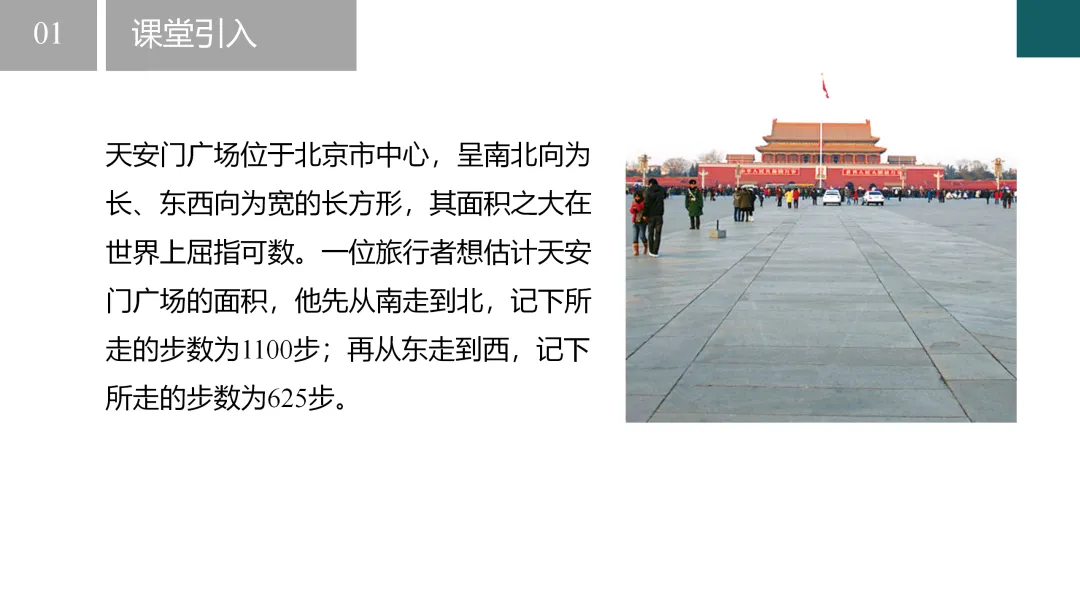 01

课堂引入

天安门广场位于北京市中心，呈南北向为长、东西向为宽的长方形，其面积之大在世界上屈指可数。一位旅行者想估计天安门广场的面积，他先从南走到北，记下所走的步数为1100步；再从东走到西，记下所走的步数为625步。